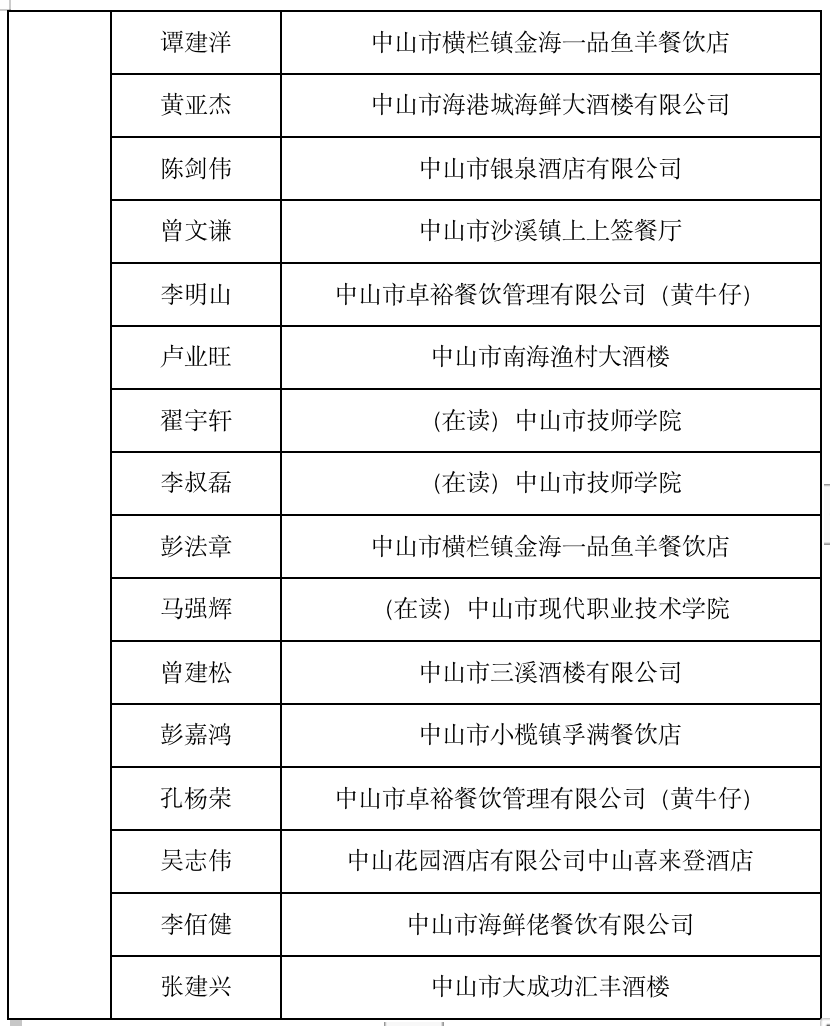 | | 谭建洋 | 中山市横栏镇金海一品鱼羊餐饮店 |
|---|---|---|
| | 黄亚杰 | 中山市海港城海鲜大酒楼有限公司 |
| | 陈剑伟 | 中山市银泉酒店有限公司 |
| | 曾文谦 | 中山市沙溪镇上上签餐厅 |
| | 李明山 | 中山市卓裕餐饮管理有限公司（黄牛仔） |
| | 卢业旺 | 中山市南海渔村大酒楼 |
| | 翟宇轩 | （在读）中山市技师学院 |
| | 李叔磊 | （在读）中山市技师学院 |
| | 彭法章 | 中山市横栏镇金海一品鱼羊餐饮店 |
| | 马强辉 | （在读）中山市现代职业技术学院 |
| | 曾建松 | 中山市三溪酒楼有限公司 |
| | 彭嘉鸿 | 中山市小榄镇孚满餐饮店 |
| | 孔杨荣 | 中山市卓裕餐饮管理有限公司（黄牛仔） |
| | 吴志伟 | 中山花园酒店有限公司中山喜来登酒店 |
| | 李佰健 | 中山市海鲜佬餐饮有限公司 |
| | 张建兴 | 中山市大成功汇丰酒楼 |